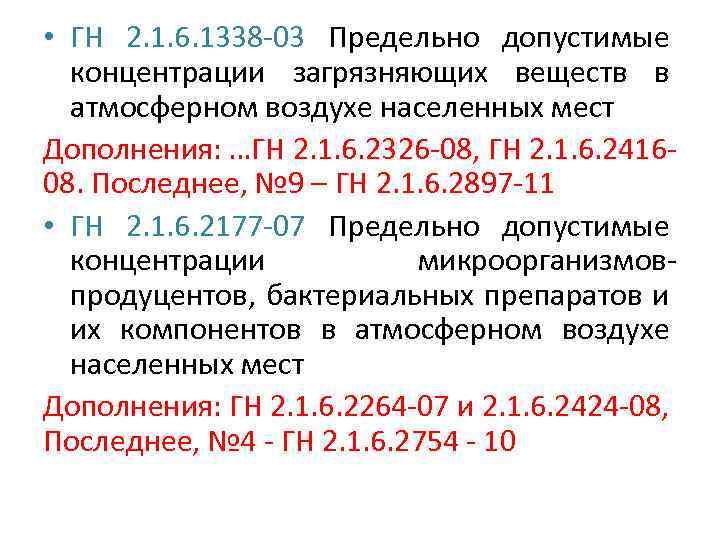 • ГН 2.1.6.1338-03 Предельно допустимые концентрации загрязняющих веществ в атмосферном воздухе населенных мест

Дополнения: …ГН 2.1.6.2326-08, ГН 2.1.6.2416-08. Последнее, №9 – ГН 2.1.6.2897-11

• ГН 2.1.6.2177-07 Предельно допустимые концентрации микроорганизмов-продуцентов, бактериальных препаратов и их компонентов в атмосферном воздухе населенных мест

Дополнения: ГН 2.1.6.2264-07 и 2.1.6.2424-08, Последнее, №4 - ГН 2.1.6.2754 - 10